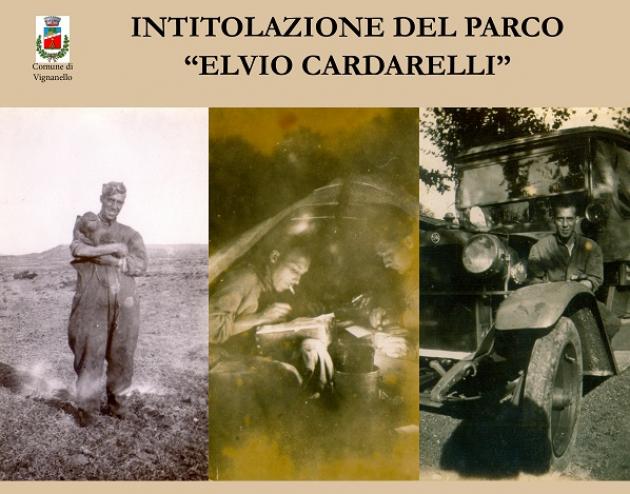 Comune di
Vignanello

INTITOLAZIONE DEL PARCO
"ELVIO CARDARELLI"